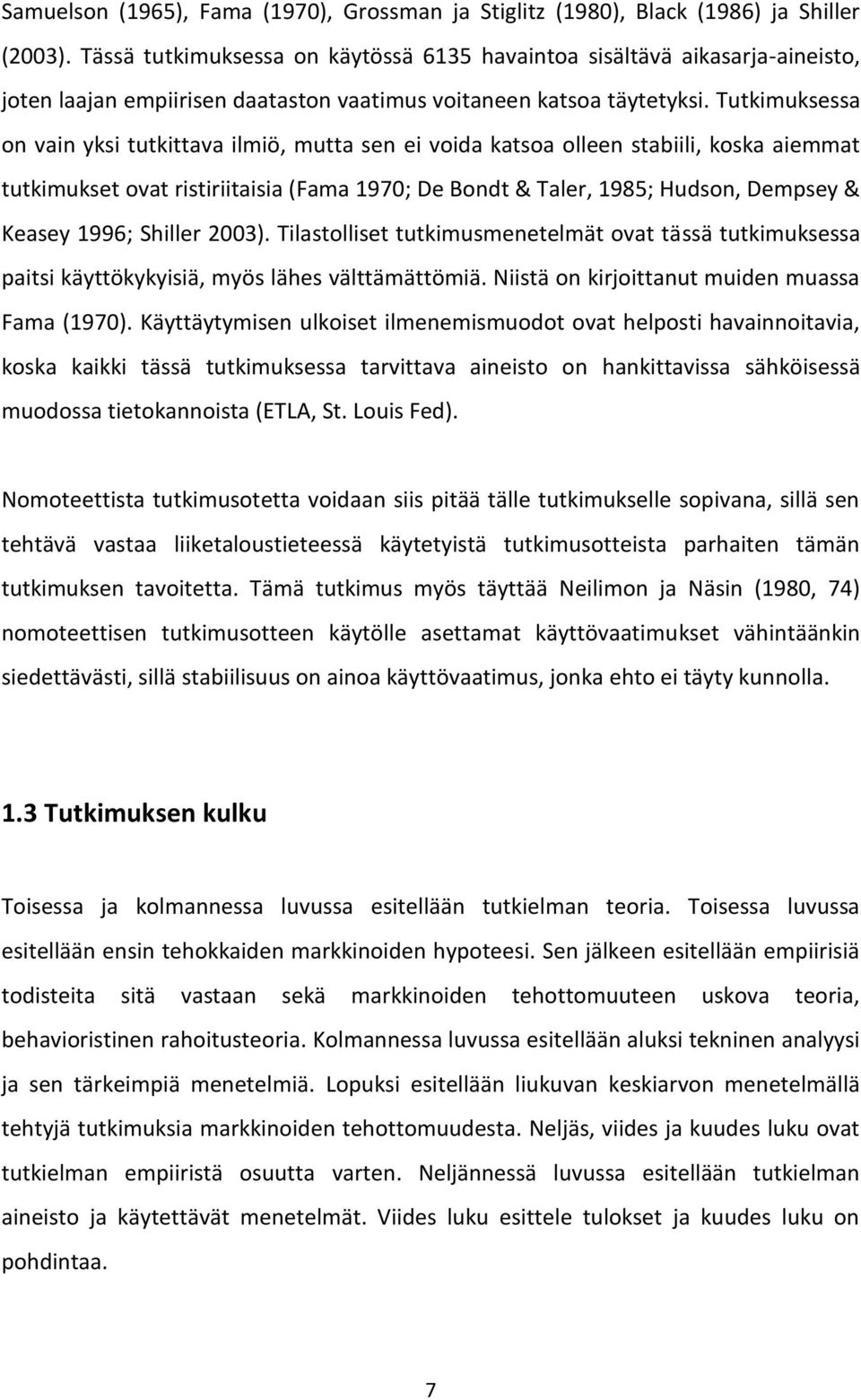 Samuelson (1965), Fama (1970), Grossman ja Stiglitz (1980), Black (1986) ja Shiller (2003). Tässä tutkimuksessa on käytössä 6135 havaintoa sisältävä aikasarja-aineisto, joten laajan empiirisen daataston vaatimus voitaneen katsoa täytetyksi. Tutkimuksessa on vain yksi tutkittava ilmiö, mutta sen ei voida katsoa olleen stabiili, koska aiemmat tutkimukset ovat ristiriitaisia (Fama 1970; De Bondt & Taler, 1985; Hudson, Dempsey & Keasey 1996; Shiller 2003). Tilastolliset tutkimusmenetelmät ovat tässä tutkimuksessa paitsi käyttökykyisiä, myös lähes välttämättömiä. Niistä on kirjoittanut muiden muassa Fama (1970). Käyttäytymisen ulkoiset ilmenemismuodot ovat helposti havainnoitavia, koska kaikki tässä tutkimuksessa tarvittava aineisto on hankittavissa sähköisessä muodossa tietokannoista (ETLA, St. Louis Fed).

Nomoteettista tutkimusotetta voidaan siis pitää tälle tutkimukselle sopivana, sillä sen tehtävä vastaa liiketaloustieteessä käytetyistä tutkimusotteista parhaiten tämän tutkimuksen tavoitetta. Tämä tutkimus myös täyttää Neilimon ja Näsin (1980, 74) nomoteettisen tutkimusotteen käytölle asettamat käyttövaatimukset vähintäänkin siedettävästi, sillä stabiilisuus on ainoa käyttövaatimus, jonka ehto ei täyty kunnolla.

1.3 Tutkimuksen kulku

Toisessa ja kolmannessa luvussa esitellään tutkielman teoria. Toisessa luvussa esitellään ensin tehokkaiden markkinoiden hypoteesi. Sen jälkeen esitellään empiirisiä todisteita sitä vastaan sekä markkinoiden tehottomuuteen uskova teoria, behavioristinen rahoitusteoria. Kolmannessa luvussa esitellään aluksi tekninen analyysi ja sen tärkeimpiä menetelmiä. Lopuksi esitellään liukuvan keskiarvon menetelmällä tehtyjä tutkimuksia markkinoiden tehottomuudesta. Neljäs, viides ja kuudes luku ovat tutkielman empiiristä osuutta varten. Neljännessä luvussa esitellään tutkielman aineisto ja käytettävät menetelmät. Viides luku esittele tulokset ja kuudes luku on pohdintaa.

7